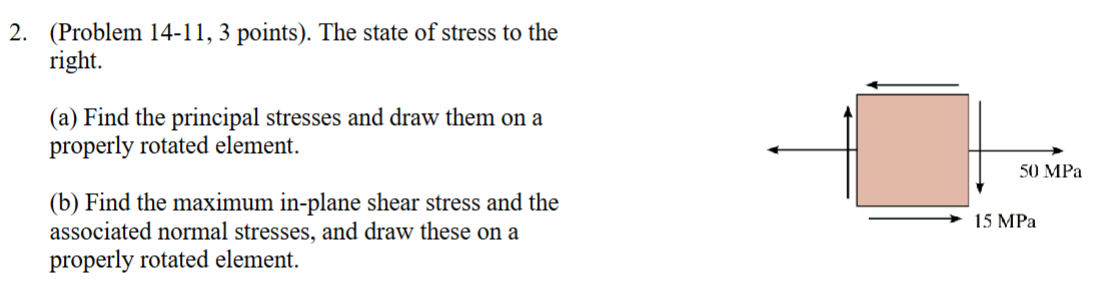 2. (Problem 14-11, 3 points). The state of stress to the right.

(a) Find the principal stresses and draw them on a properly rotated element.

(b) Find the maximum in-plane shear stress and the associated normal stresses, and draw these on a properly rotated element.

50 MPa

15 MPa